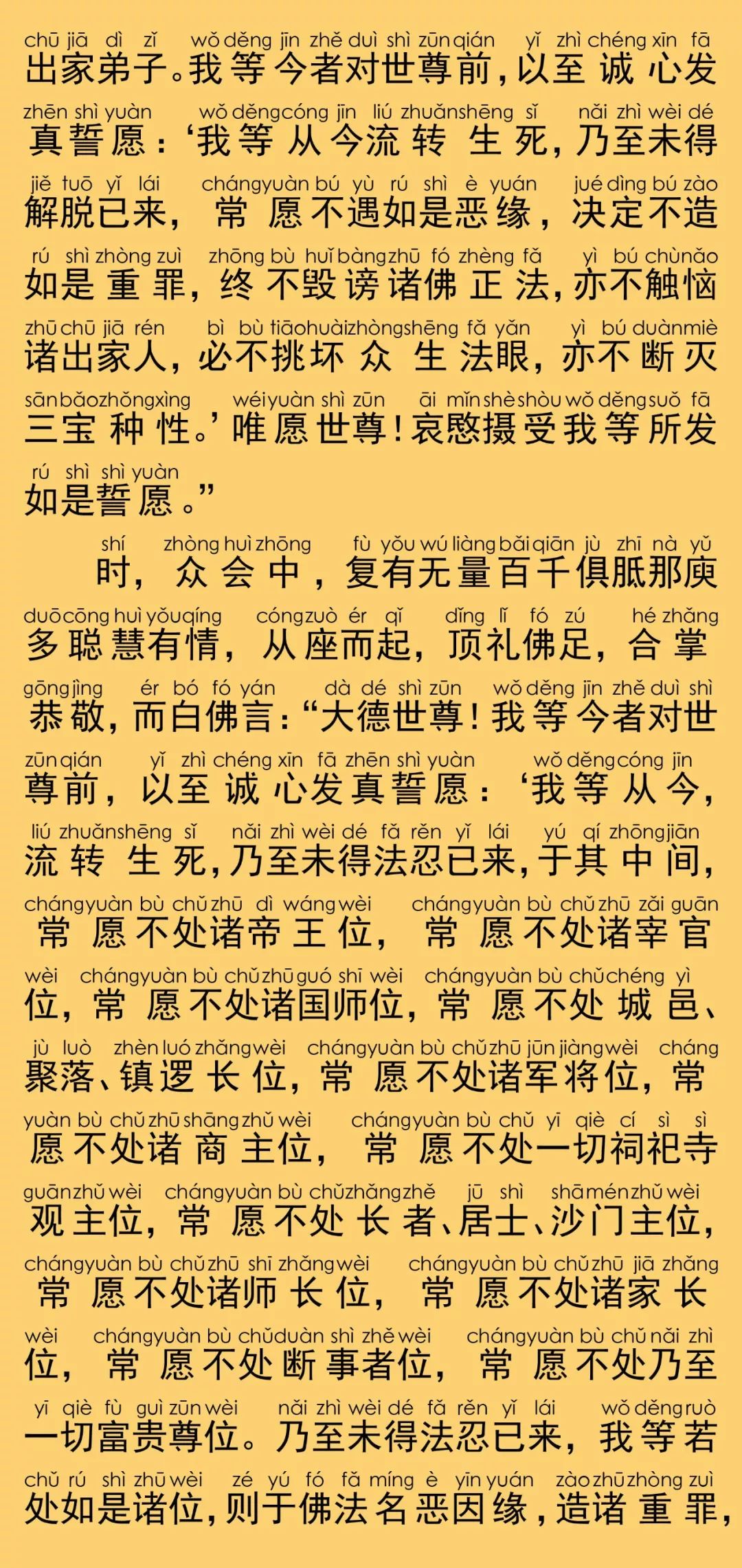 chū jiā dì zǐ wǒ děng jīn zhě duì shì zūn qián yǐ zhì chéng xīn fā
出家弟子。我等今者对世尊前，以至诚心发

zhēn shì yuàn wǒ děng cóng jīn liú zhuǎn shēng sǐ nǎi zhì wèi dé
真誓愿：‘我等从今流转生死，乃至未得

jiě tuō yǐ lái cháng yuàn bú yù rú shì è yuán jué dìng bú zào
解脱已来，常愿不遇如是恶缘，决定不造

rú shì zhòng zuì zhōng bù huǐ bàng zhū fó zhèng fǎ yì bú chù nǎo
如是重罪，终不毁谤诸佛正法，亦不触恼

zhū chū jiā rén bì bù tiāo huài zhòng shēng fǎ yǎn yì bú duàn miè
诸出家人，必不挑坏众生法眼，亦不断灭

sān bǎo zhǒng xìng wéi yuàn shì zūn āi mǐn shè shòu wǒ děng suǒ fā
三宝种性。’唯愿世尊！哀愍摄受我等所发

rú shì shì yuàn
如是誓愿。”

shí zhòng huì zhōng fù yǒu wú liàng bǎi qiān jù zhī nà yǔ
时，众会中，复有无量百千俱胝那庾

duō cōng huì yǒu qíng cóng zuò ér qǐ dǐng lǐ fó zú hé zhǎng
多聪慧有情，从座而起，顶礼佛足，合掌

gōng jìng ér bó fó yán dà dé shì zūn wǒ děng jīn zhě duì shì
恭敬，而白佛言：“大德世尊！我等今者对世

zūn qián yǐ zhì chéng xīn fā zhēn shì yuàn wǒ děng cóng jīn
尊前，以至诚心发真誓愿：‘我等从今，

liú zhuǎn shēng sǐ nǎi zhì wèi dé fǎ rěn yǐ lái yú qí zhōng jiān
流转生死，乃至未得法忍已来，于其中间，

cháng yuàn bù chǔ zhū dì wáng wèi cháng yuàn bù chǔ zhū zǎi guān
常愿不处诸帝王位，常愿不处诸宰官

wèi cháng yuàn bù chǔ zhū guó shī wèi cháng yuàn bù chǔ chéng yì
位，常愿不处诸国师位，常愿不处城邑、

jù luò zhèn luó zhǎng wèi cháng yuàn bù chǔ zhū jūn jiàng wèi cháng
聚落、镇逻长位，常愿不处诸军将位，常

yuàn bù chǔ zhū shāng zhǔ wèi cháng yuàn bù chǔ yī qiè cí sì sì
愿不处诸商主位，常愿不处一切祠祀寺

guān zhǔ wèi cháng yuàn bù chǔ zhǎng zhě jū shì shā mén zhǔ wèi
观主位，常愿不处长者、居士、沙门主位，

cháng yuàn bù chǔ zhū shī zhǎng wèi cháng yuàn bù chǔ zhū jiā zhǎng
常愿不处诸师长位，常愿不处诸家长

wèi cháng yuàn bù chǔ duàn shì zhě wèi cháng yuàn bù chǔ nǎi zhì
位，常愿不处断事者位，常愿不处乃至

yī qiè fù guì zūn wèi nǎi zhì wèi dé fǎ rěn yǐ lái wǒ děng ruò
一切富贵尊位。乃至未得法忍已来，我等若

chǔ rú shì zhū wèi zé yú fó fǎ míng è yīn yuán zào zhū zhòng zuì
处如是诸位，则于佛法名恶因缘，造诸重罪，